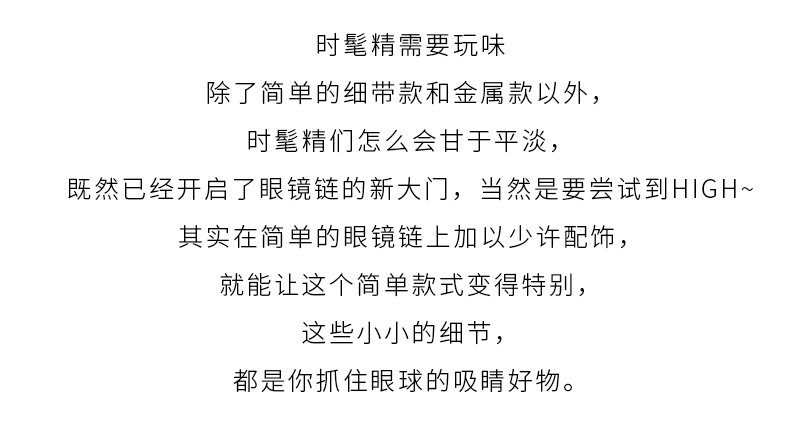 时髦精需要玩味

除了简单的细带款和金属款以外，

时髦精们怎么会甘于平淡，

既然已经开启了眼镜链的新大门，当然是要尝试到HIGH~

其实在简单的眼镜链上加以少许配饰，

就能让这个简单款式变得特别，

这些小小的细节，

都是你抓住眼球的吸睛好物。